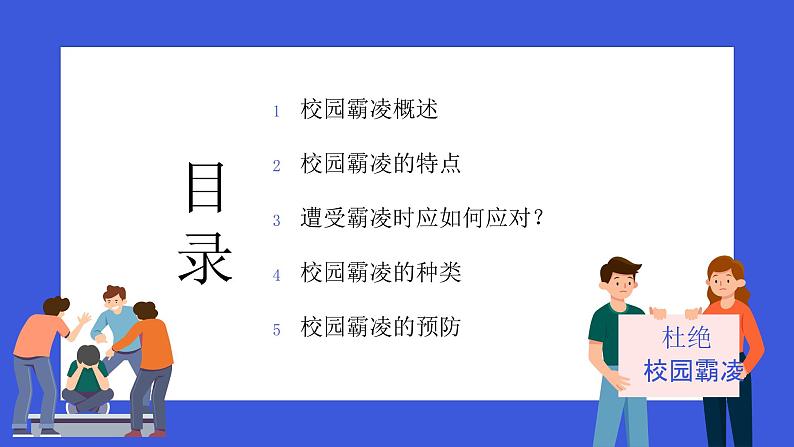 目录

1 校园霸凌概述

2 校园霸凌的特点

3 遭受霸凌时应如何应对？

4 校园霸凌的种类

5 校园霸凌的预防

杜绝
校园霸凌